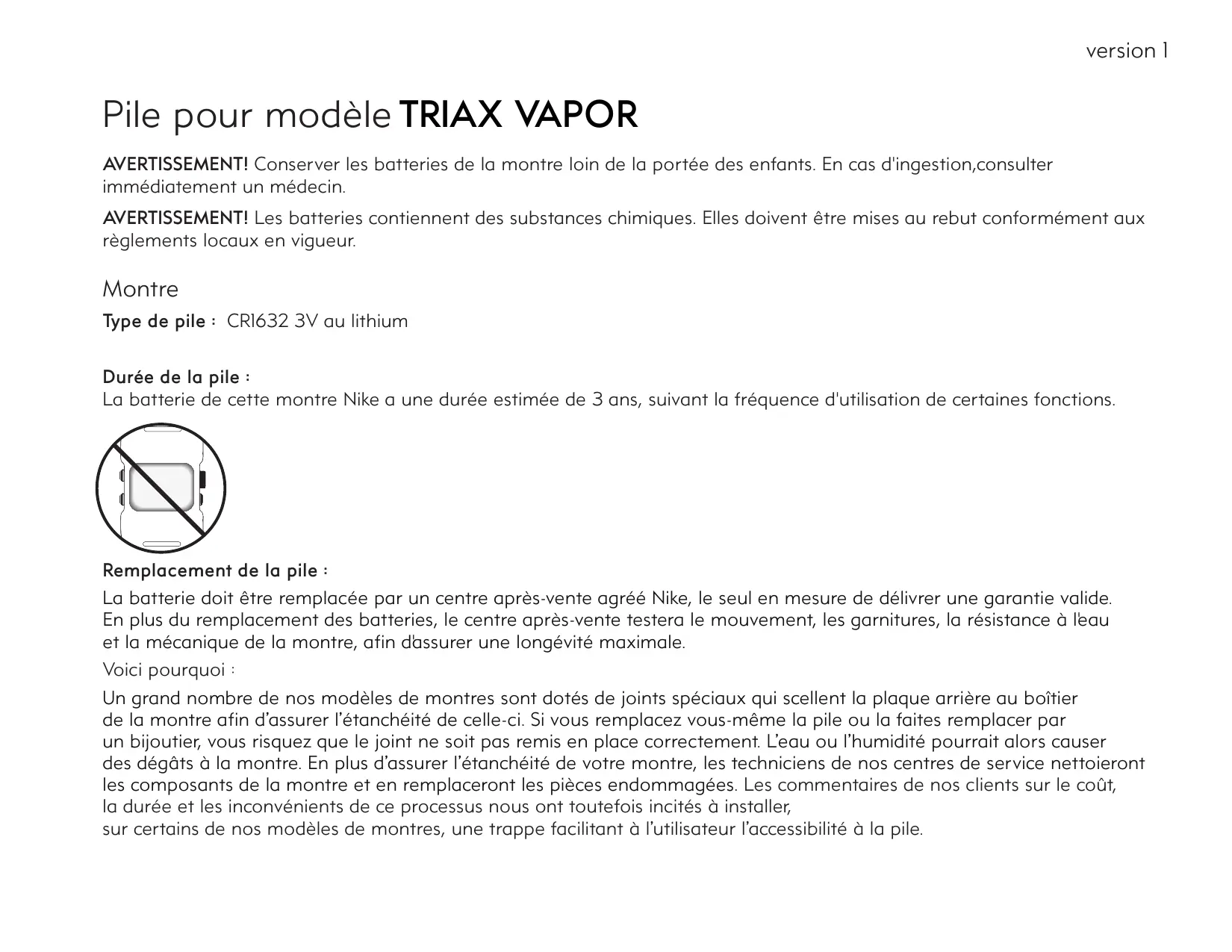 version 1

Pile pour modèle TRIAX VAPOR

AVERTISSEMENT! Conserver les batteries de la montre loin de la portée des enfants. En cas d'ingestion,consulter immédiatement un médecin.

AVERTISSEMENT! Les batteries contiennent des substances chimiques. Elles doivent être mises au rebut conformément aux règlements locaux en vigueur.

Montre

Type de pile : CR1632 3V au lithium

Durée de la pile :
La batterie de cette montre Nike a une durée estimée de 3 ans, suivant la fréquence d'utilisation de certaines fonctions.

Remplacement de la pile :

La batterie doit être remplacée par un centre après-vente agréé Nike, le seul en mesure de délivrer une garantie valide. En plus du remplacement des batteries, le centre après-vente testera le mouvement, les garnitures, la résistance à l'eau et la mécanique de la montre, afin d'assurer une longévité maximale.

Voici pourquoi :

Un grand nombre de nos modèles de montres sont dotés de joints spéciaux qui scellent la plaque arrière au boîtier de la montre afin d'assurer l'étanchéité de celle-ci. Si vous remplacez vous-même la pile ou la faites remplacer par un bijoutier, vous risquez que le joint ne soit pas remis en place correctement. L'eau ou l'humidité pourrait alors causer des dégâts à la montre. En plus d'assurer l'étanchéité de votre montre, les techniciens de nos centres de service nettoieront les composants de la montre et en remplaceront les pièces endommagées. Les commentaires de nos clients sur le coût, la durée et les inconvénients de ce processus nous ont toutefois incités à installer,
sur certains de nos modèles de montres, une trappe facilitant à l'utilisateur l'accessibilité à la pile.